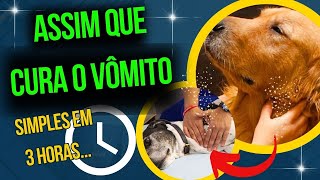 ASSIM QUE CURA O VÔMITO

SIMPLES EM 3 HORAS...